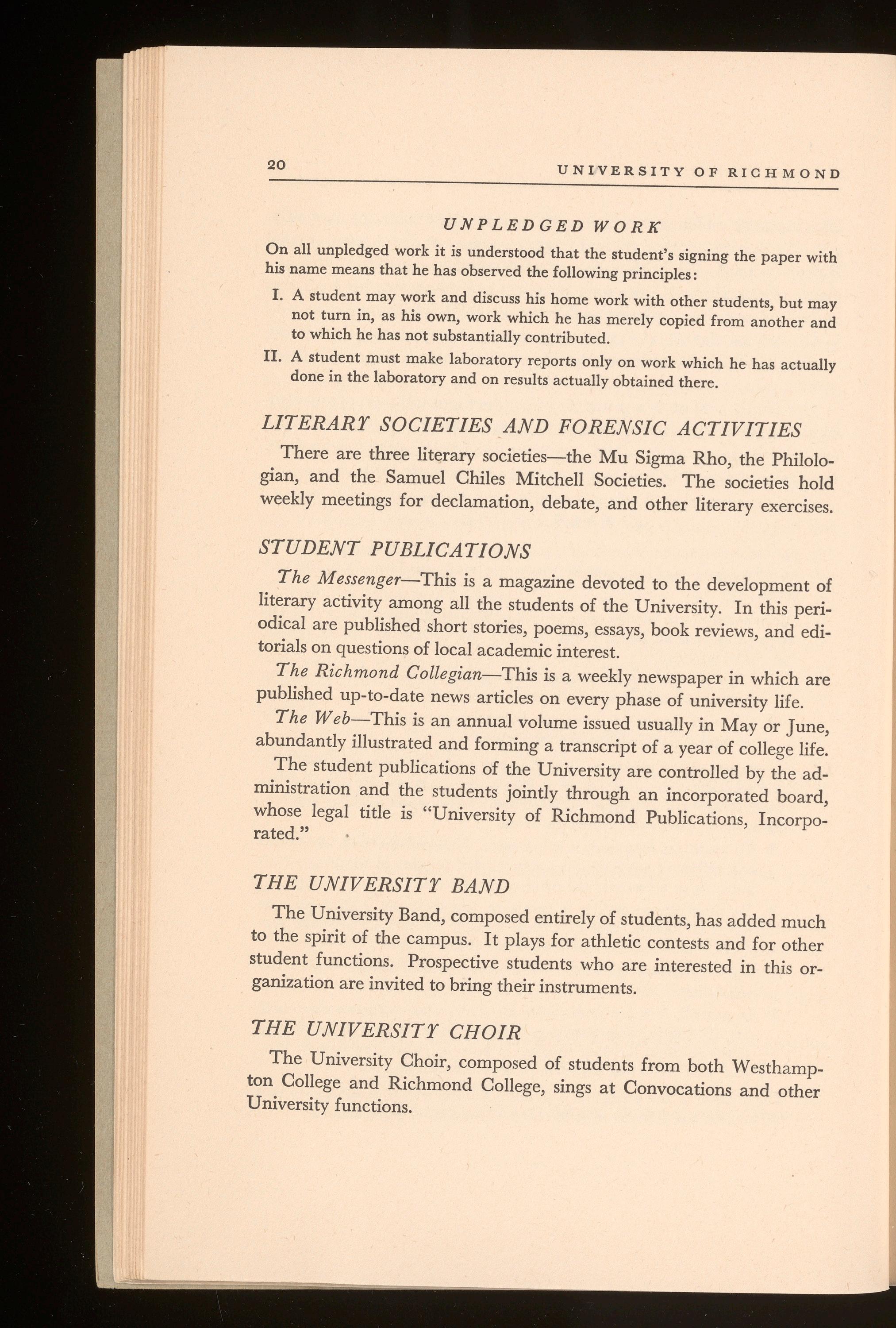 20 UNIVERSITY OF RICHMOND

UNPLEDGED WORK

On all unpledged work it is understood that the student's signing the paper with his name means that he has observed the following principles:

I. A student may work and discuss his home work with other students, but may not turn in, as his own, work which he has merely copied from another and to which he has not substantially contributed.

II. A student must make laboratory reports only on work which he has actually done in the laboratory and on results actually obtained there.

LITERARY SOCIETIES AND FORENSIC ACTIVITIES

There are three literary societies—the Mu Sigma Rho, the Philologian, and the Samuel Chiles Mitchell Societies. The societies hold weekly meetings for declamation, debate, and other literary exercises.

STUDENT PUBLICATIONS

The Messenger—This is a magazine devoted to the development of literary activity among all the students of the University. In this periodical are published short stories, poems, essays, book reviews, and editorials on questions of local academic interest.

The Richmond Collegian—This is a weekly newspaper in which are published up-to-date news articles on every phase of university life.

The Web—This is an annual volume issued usually in May or June, abundantly illustrated and forming a transcript of a year of college life.

The student publications of the University are controlled by the administration and the students jointly through an incorporated board, whose legal title is "University of Richmond Publications, Incorporated."

THE UNIVERSITY BAND

The University Band, composed entirely of students, has added much to the spirit of the campus. It plays for athletic contests and for other student functions. Prospective students who are interested in this organization are invited to bring their instruments.

THE UNIVERSITY CHOIR

The University Choir, composed of students from both Westhampton College and Richmond College, sings at Convocations and other University functions.